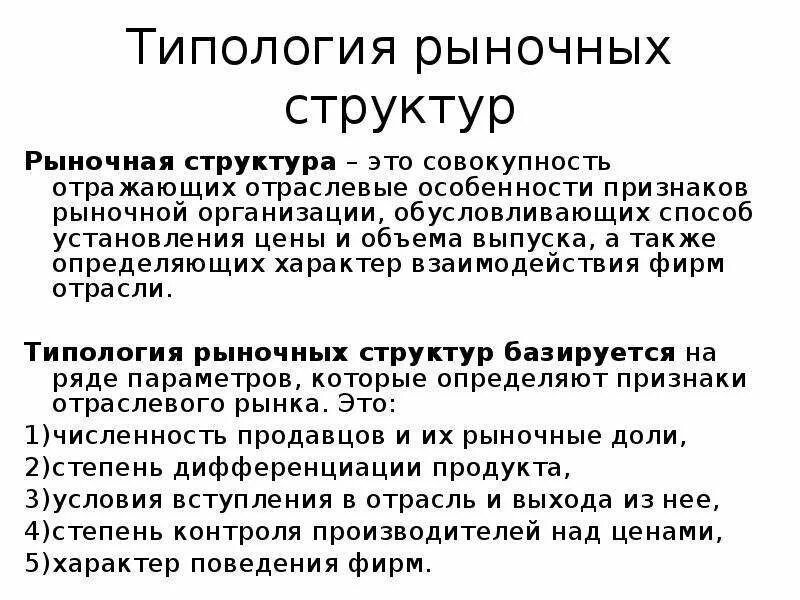 Типология рыночных структур

Рыночная структура – это совокупность отражающих отраслевые особенности признаков рыночной организации, обусловливающих способ установления цены и объема выпуска, а также определяющих характер взаимодействия фирм отрасли.

Типология рыночных структур базируется на ряде параметров, которые определяют признаки отраслевого рынка. Это:
1)численность продавцов и их рыночные доли,
2)степень дифференциации продукта,
3)условия вступления в отрасль и выхода из нее,
4)степень контроля производителей над ценами,
5)характер поведения фирм.